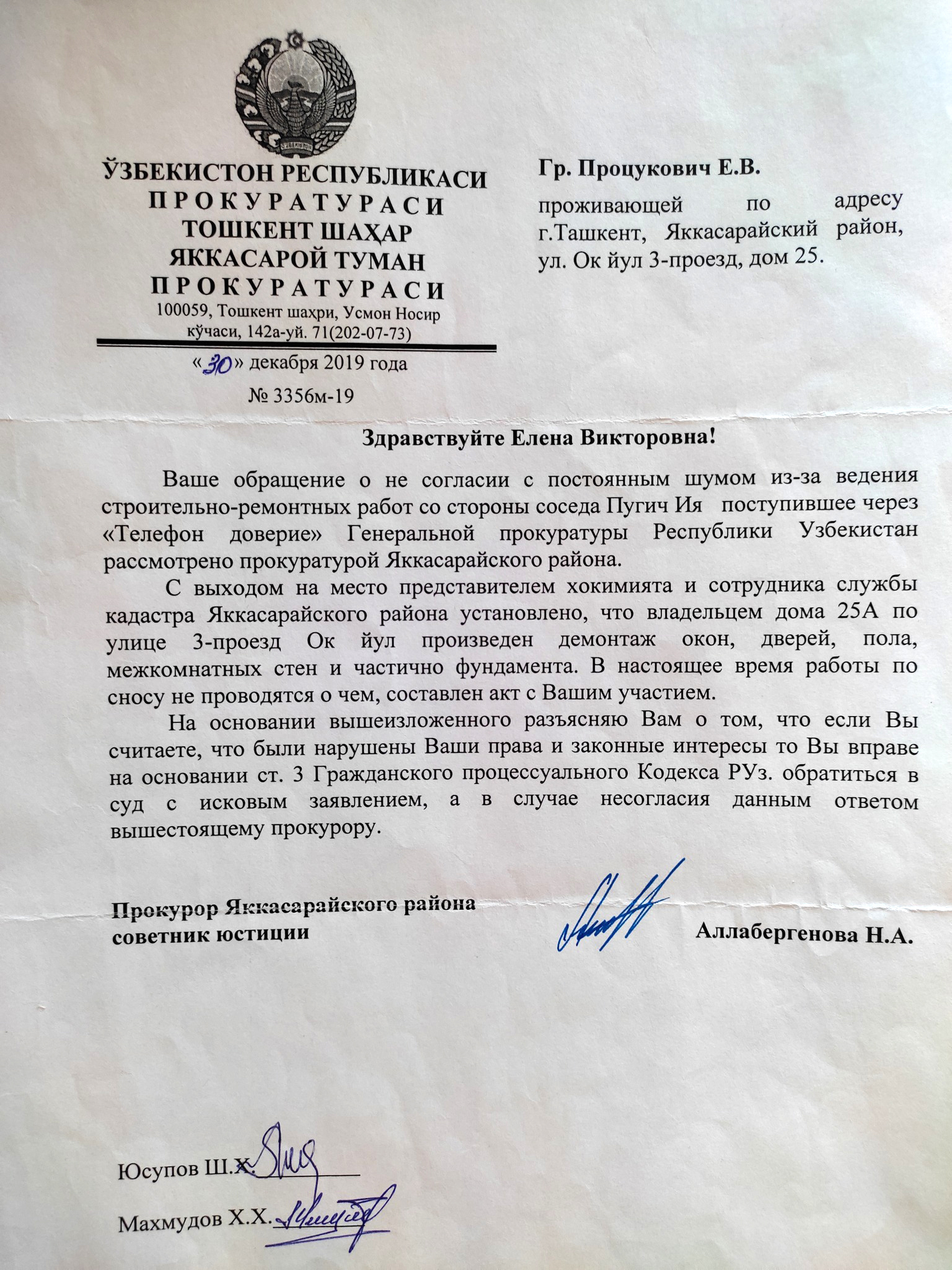 ЎЗБЕКИСТОН РЕСПУБЛИКАСИ
ПРОКУРАТУРАСИ
ТОШКЕНТ ШАҲАР
ЯККАСАРОЙ ТУМАН
ПРОКУРАТУРАСИ
100059, Тошкент шаҳри, Усмон Носир кўчаси, 142а-уй. 71(202-07-73)

«30» декабря 2019 года

№ 3356м-19

Гр. Процукович Е.В.

проживающей по адресу г.Ташкент, Яккасарайский район, ул. Ок йул 3-проезд, дом 25.

Здравствуйте Елена Викторовна!

Ваше обращение о не согласии с постоянным шумом из-за ведения строительно-ремонтных работ со стороны соседа Пугич Ия поступившее через «Телефон доверие» Генеральной прокуратуры Республики Узбекистан рассмотрено прокуратурой Яккасарайского района.

С выходом на место представителем хокимията и сотрудника службы кадастра Яккасарайского района установлено, что владельцем дома 25А по улице 3-проезд Ок йул произведен демонтаж окон, дверей, пола, межкомнатных стен и частично фундамента. В настоящее время работы по сносу не проводятся о чем, составлен акт с Вашим участием.

На основании вышеизложенного разъясняю Вам о том, что если Вы считаете, что были нарушены Ваши права и законные интересы то Вы вправе на основании ст. 3 Гражданского процессуального Кодекса РУз. обратиться в суд с исковым заявлением, а в случае несогласия данным ответом вышестоящему прокурору.

Прокурор Яккасарайского района
советник юстиции
Аллабергенова Н.А.

Юсупов Ш.Х.
Махмудов Х.Х.